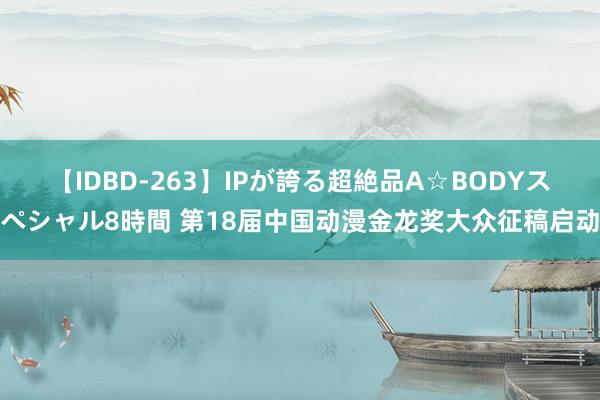 【IDBD-263】IPが誇る超絶品A☆BODYスペシャル8時間 第18届中国动漫金龙奖大众征稿启动